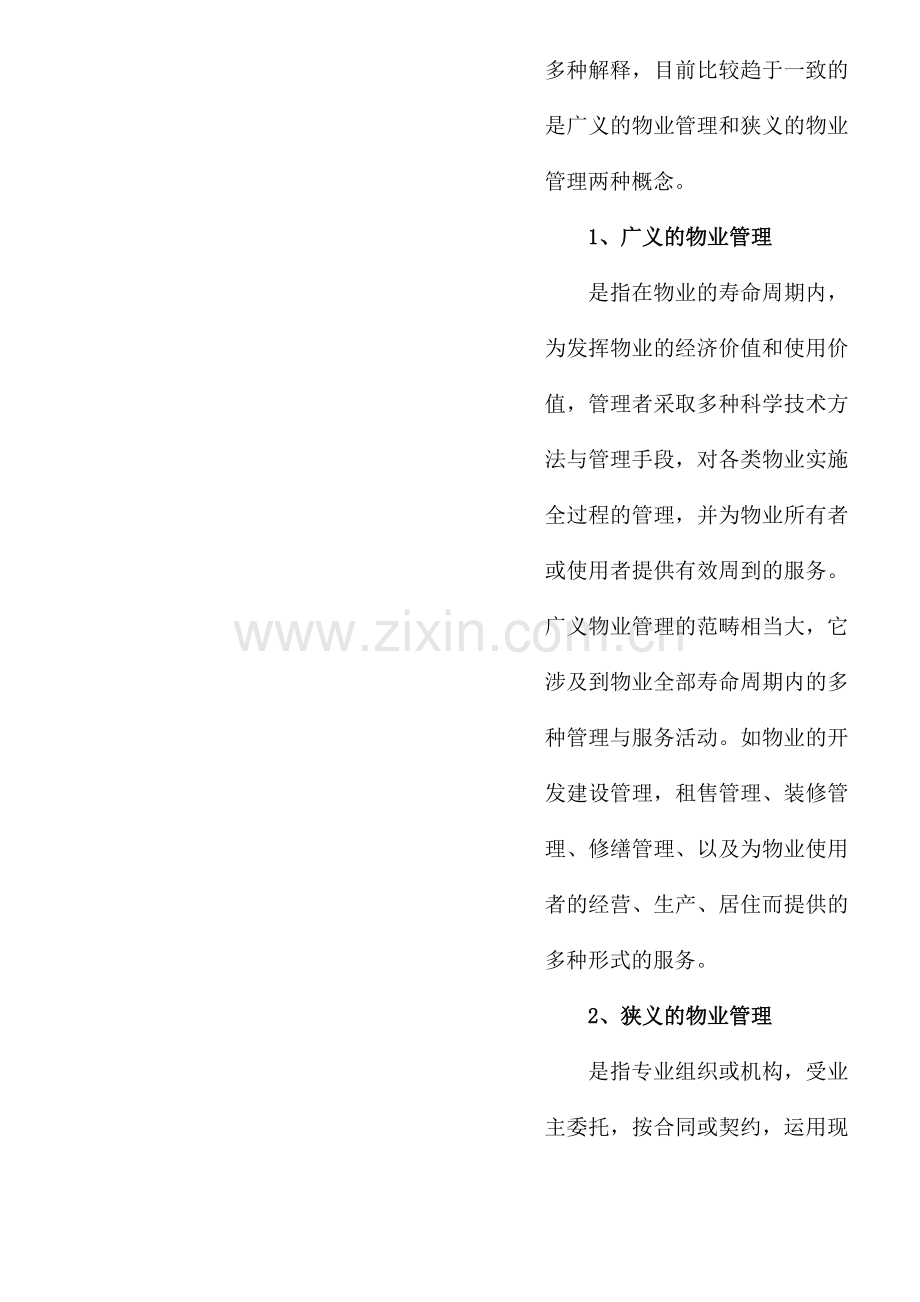 多种解释，目前比较趋于一致的是广义的物业管理和狭义的物业管理两种概念。

1、广义的物业管理

是指在物业的寿命周期内，为发挥物业的经济价值和使用价值，管理者采取多种科学技术方法与管理手段，对各类物业实施全过程的管理，并为物业所有者或使用者提供有效周到的服务。广义物业管理的范畴相当大，它涉及到物业全部寿命周期内的多种管理与服务活动。如物业的开发建设管理，租售管理、装修管理、修缮管理、以及为物业使用者的经营、生产、居住而提供的多种形式的服务。

2、狭义的物业管理

是指专业组织或机构，受业主委托，按合同或契约，运用现

www.zixin.com.cn